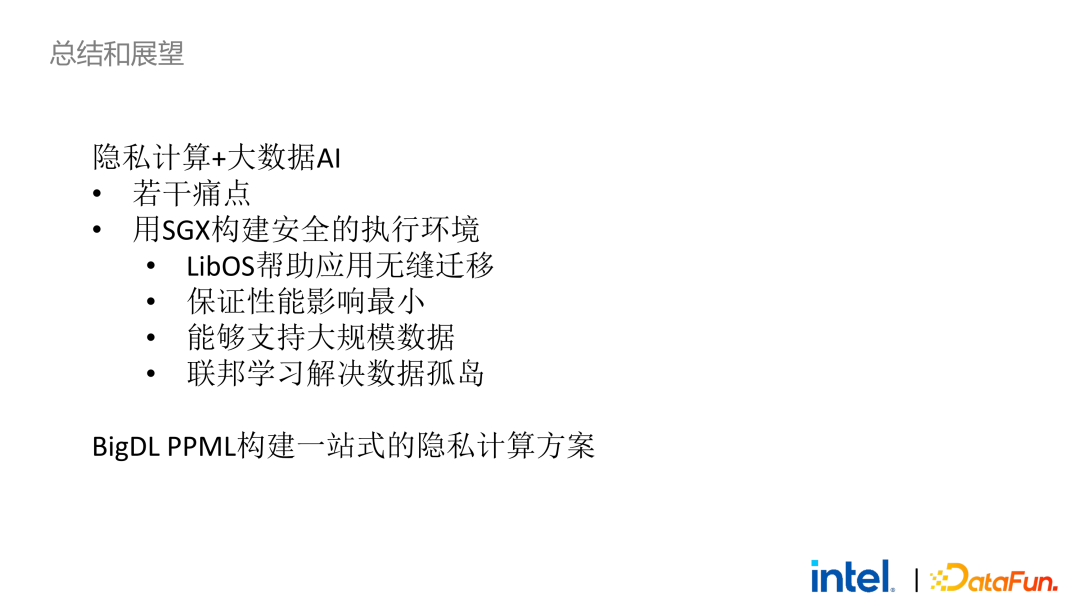 总结和展望

隐私计算+大数据AI
• 若干痛点
• 用SGX构建安全的执行环境
  • LibOS帮助应用无缝迁移
  • 保证性能影响最小
  • 能够支持大规模数据
  • 联邦学习解决数据孤岛

BigDL PPML构建一站式的隐私计算方案

intel. | DataFun.